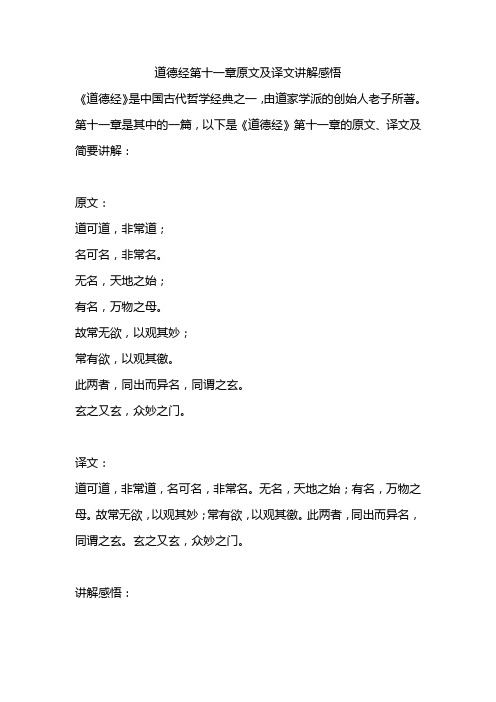 道德经第十一章原文及译文讲解感悟

《道德经》是中国古代哲学经典之一，由道家学派的创始人老子所著。第十一章是其中的一篇，以下是《道德经》第十一章的原文、译文及简要讲解：

原文：

道可道，非常道；

名可名，非常名。

无名，天地之始；

有名，万物之母。

故常无欲，以观其妙；

常有欲，以观其徼。

此两者，同出而异名，同谓之玄。

玄之又玄，众妙之门。

译文：

道可道，非常道，名可名，非常名。无名，天地之始；有名，万物之母。故常无欲，以观其妙；常有欲，以观其徼。此两者，同出而异名，同谓之玄。玄之又玄，众妙之门。

讲解感悟：